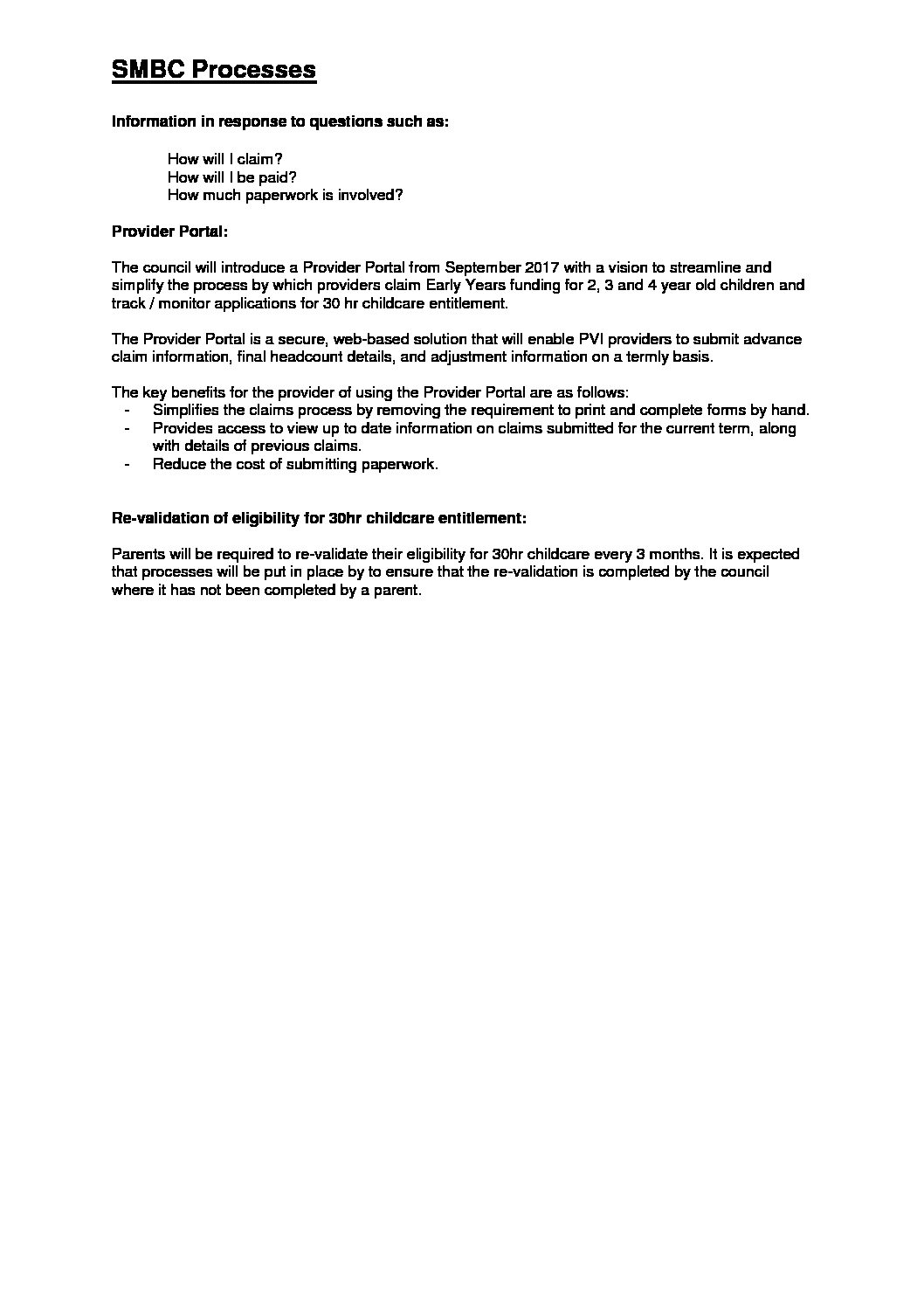 SMBC Processes

Information in response to questions such as:

How will I claim?
How will I be paid?
How much paperwork is involved?

Provider Portal:

The council will introduce a Provider Portal from September 2017 with a vision to streamline and simplify the process by which providers claim Early Years funding for 2, 3 and 4 year old children and track / monitor applications for 30 hr childcare entitlement.

The Provider Portal is a secure, web-based solution that will enable PVI providers to submit advance claim information, final headcount details, and adjustment information on a termly basis.

The key benefits for the provider of using the Provider Portal are as follows:
- Simplifies the claims process by removing the requirement to print and complete forms by hand.
- Provides access to view up to date information on claims submitted for the current term, along with details of previous claims.
- Reduce the cost of submitting paperwork.

Re-validation of eligibility for 30hr childcare entitlement:

Parents will be required to re-validate their eligibility for 30hr childcare every 3 months. It is expected that processes will be put in place by to ensure that the re-validation is completed by the council where it has not been completed by a parent.